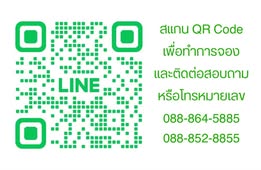 LINE

สแกน QR Code
เพื่อทำการจอง
และติดต่อสอบถาม
หรือโทรหมายเลข
088-864-5885
088-852-8855